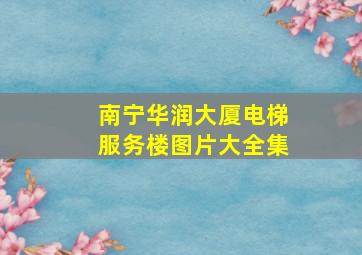 南宁华润大厦电梯服务楼图片大全集